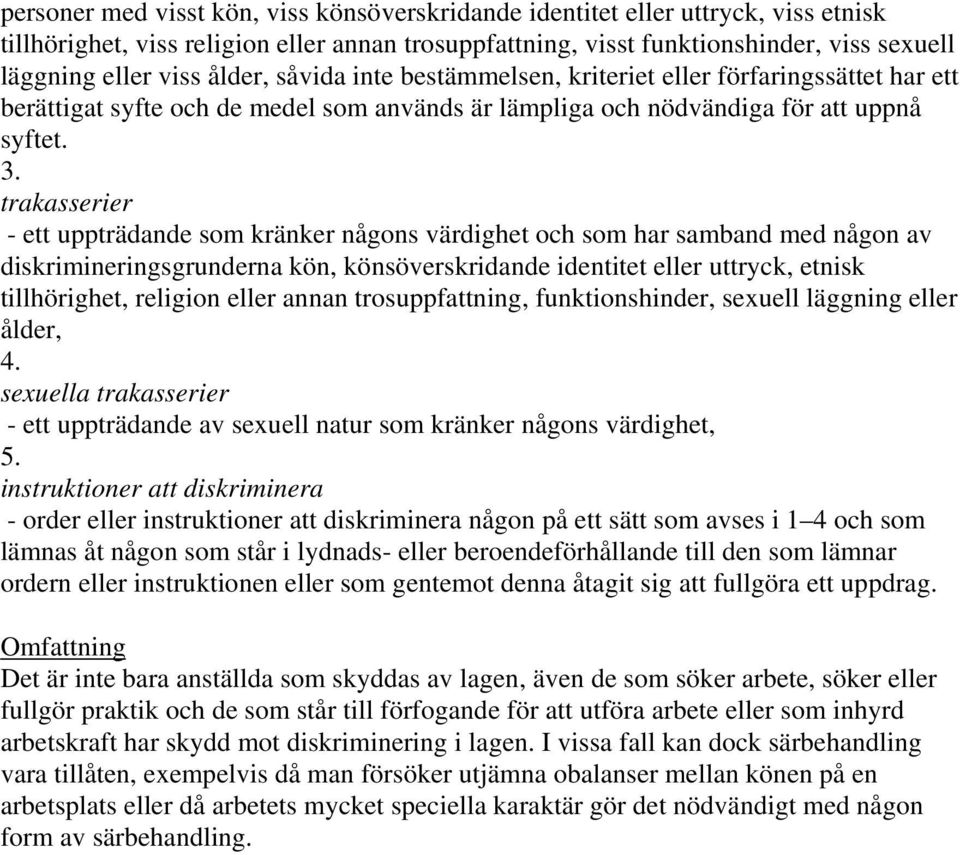 personer med visst kön, viss könsöverskridande identitet eller uttryck, viss etnisk tillhörighet, viss religion eller annan trosuppfattning, visst funktionshinder, viss sexuell läggning eller viss ålder, såvida inte bestämmelsen, kriteriet eller förfaringssättet har ett berättigat syfte och de medel som används är lämpliga och nödvändiga för att uppnå syftet.

3.
trakasserier
- ett uppträdande som kränker någons värdighet och som har samband med någon av diskrimineringsgrunderna kön, könsöverskridande identitet eller uttryck, etnisk tillhörighet, religion eller annan trosuppfattning, funktionshinder, sexuell läggning eller ålder,

4.
sexuella trakasserier
- ett uppträdande av sexuell natur som kränker någons värdighet,

5.
instruktioner att diskriminera
- order eller instruktioner att diskriminera någon på ett sätt som avses i 1–4 och som lämnas åt någon som står i lydnads- eller beroendeförhållande till den som lämnar ordern eller instruktionen eller som gentemot denna åtagit sig att fullgöra ett uppdrag.

Omfattning
Det är inte bara anställda som skyddas av lagen, även de som söker arbete, söker eller fullgör praktik och de som står till förfogande för att utföra arbete eller som inhyrd arbetskraft har skydd mot diskriminering i lagen. I vissa fall kan dock särbehandling vara tillåten, exempelvis då man försöker utjämna obalanser mellan könen på en arbetsplats eller då arbetets mycket speciella karaktär gör det nödvändigt med någon form av särbehandling.